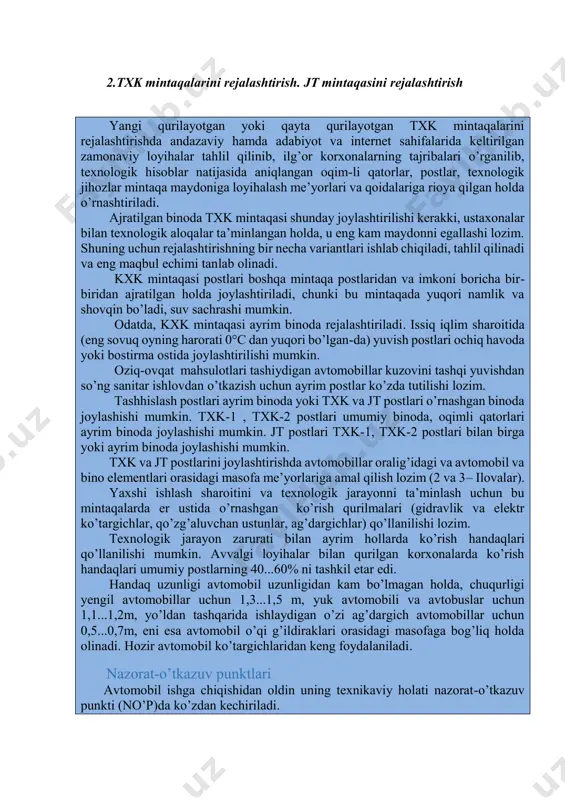 2.TXK mintaqalarini rejalashtirish. JT mintaqasini rejalashtirish

Yangi qurilayotgan yoki qayta qurilayotgan TXK mintaqalarini rejalashtirishda andazaviy hamda adabiyot va internet sahifalarida keltirilgan zamonaviy loyihalar tahlil qilinib, ilg'or korxonalarning tajribalari o'rganilib, texnologik hisoblar natijasida aniqlangan oqim-li qatorlar, postlar, texnologik jihozlar mintaqa maydoniga loyihalash me'yorlari va qoidalariga rioya qilgan holda o'rnashtiriladi.

Ajratilgan binoda TXK mintaqasi shunday joylashtirilishi kerakki, ustaxonalar bilan texnologik aloqalar ta'minlangan holda, u eng kam maydonni egallashi lozim. Shuning uchun rejalashtirishning bir necha variantlari ishlab chiqiladi, tahlil qilinadi va eng maqbul echimi tanlab olinadi.

KXK mintaqasi postlari boshqa mintaqa postlaridan va imkoni boricha bir-biridan ajratilgan holda joylashtiriladi, chunki bu mintaqada yuqori namlik va shovqin bo'ladi, suv sachrashi mumkin.

Odatda, KXK mintaqasi ayrim binoda rejalashtiriladi. Issiq iqlim sharoitida (eng sovuq oyning harorati 0°C dan yuqori bo'lgan-da) yuvish postlari ochiq havoda yoki bostirma ostida joylashtirilishi mumkin.

Oziq-ovqat mahsulotlari tashiydigan avtomobillar kuzovini tashqi yuvishdan so'ng sanitar ishlovdan o'tkazish uchun ayrim postlar ko'zda tutilishi lozim.

Tashhislash postlari ayrim binoda yoki TXK va JT postlari o'rnashgan binoda joylashishi mumkin. TXK-1 , TXK-2 postlari umumiy binoda, oqimli qatorlari ayrim binoda joylashishi mumkin. JT postlari TXK-1, TXK-2 postlari bilan birga yoki ayrim binoda joylashishi mumkin.

TXK va JT postlarini joylashtirishda avtomobillar oralig'idagi va avtomobil va bino elementlari orasidagi masofa me'yorlariga amal qilish lozim (2 va 3– Ilovalar).

Yaxshi ishlash sharoitini va texnologik jarayonni ta'minlash uchun bu mintaqalarda er ustida o'rnashgan ko'rish qurilmalari (gidravlik va elektr ko'targichlar, qo'zg'aluvchan ustunlar, ag'dargichlar) qo'llanilishi lozim.

Texnologik jarayon zarurati bilan ayrim hollarda ko'rish handaqlari qo'llanilishi mumkin. Avvalgi loyihalar bilan qurilgan korxonalarda ko'rish handaqlari umumiy postlarning 40...60% ni tashkil etar edi.

Handaq uzunligi avtomobil uzunligidan kam bo'lmagan holda, chuqurligi yengil avtomobillar uchun 1,3...1,5 m, yuk avtomobili va avtobuslar uchun 1,1...1,2m, yo'ldan tashqarida ishlaydigan o'zi ag'dargich avtomobillar uchun 0,5...0,7m, eni esa avtomobil o'qi g'ildiraklari orasidagi masofaga bog'liq holda olinadi. Hozir avtomobil ko'targichlaridan keng foydalaniladi.

Nazorat-o'tkazuv punktlari

Avtomobil ishga chiqishidan oldin uning texnikaviy holati nazorat-o'tkazuv punkti (NO'P)da ko'zdan kechiriladi.